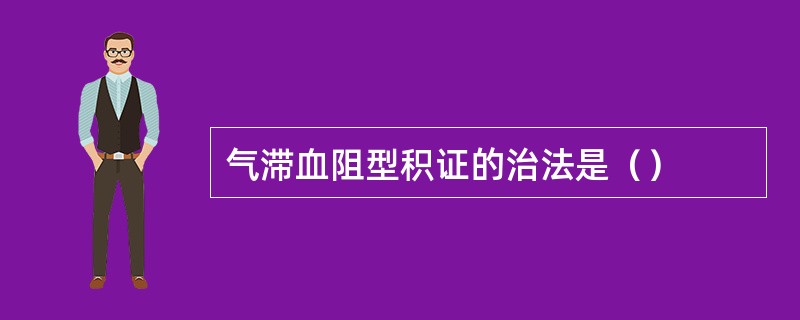 气滞血阻型积证的治法是（）